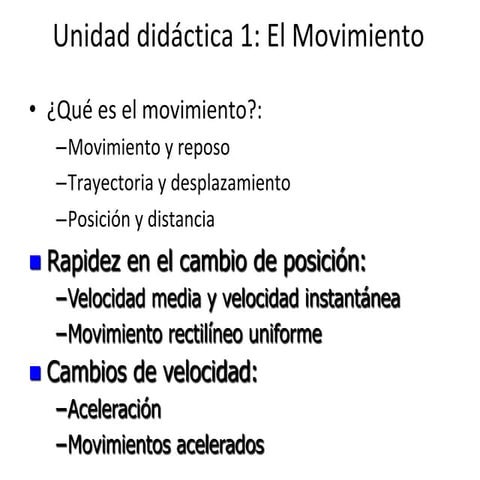 Unidad didáctica 1: El Movimiento

• ¿Qué es el movimiento?:
–Movimiento y reposo
–Trayectoria y desplazamiento
–Posición y distancia

▪ Rapidez en el cambio de posición:
–Velocidad media y velocidad instantánea
–Movimiento rectilíneo uniforme

▪ Cambios de velocidad:
–Aceleración
–Movimientos acelerados